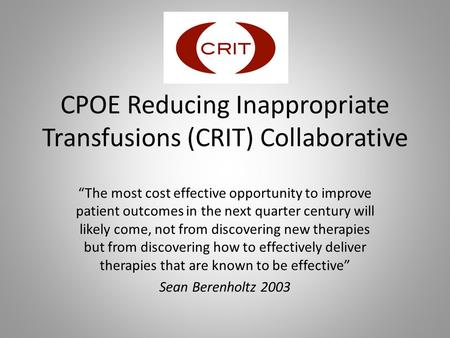 CRIT

CPOE Reducing Inappropriate Transfusions (CRIT) Collaborative

“The most cost effective opportunity to improve patient outcomes in the next quarter century will likely come, not from discovering new therapies but from discovering how to effectively deliver therapies that are known to be effective”

Sean Berenholtz 2003